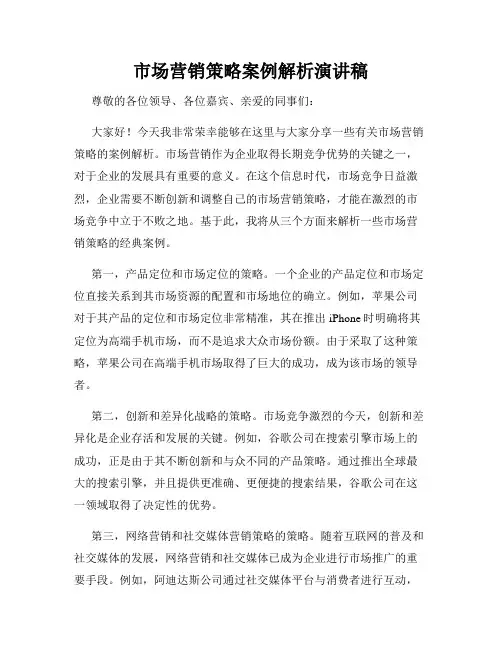 市场营销策略案例解析演讲稿

尊敬的各位领导、各位嘉宾、亲爱的同事们：

大家好！今天我非常荣幸能够在这里与大家分享一些有关市场营销策略的案例解析。市场营销作为企业取得长期竞争优势的关键之一，对于企业的发展具有重要的意义。在这个信息时代，市场竞争日益激烈，企业需要不断创新和调整自己的市场营销策略，才能在激烈的市场竞争中立于不败之地。基于此，我将从三个方面来解析一些市场营销策略的经典案例。

第一，产品定位和市场定位的策略。一个企业的产品定位和市场定位直接关系到其市场资源的配置和市场地位的确立。例如，苹果公司对于其产品的定位和市场定位非常精准，其在推出 iPhone 时明确将其定位为高端手机市场，而不是追求大众市场份额。由于采取了这种策略，苹果公司在高端手机市场取得了巨大的成功，成为该市场的领导者。

第二，创新和差异化战略的策略。市场竞争激烈的今天，创新和差异化是企业存活和发展的关键。例如，谷歌公司在搜索引擎市场上的成功，正是由于其不断创新和与众不同的产品策略。通过推出全球最大的搜索引擎，并且提供更准确、更便捷的搜索结果，谷歌公司在这一领域取得了决定性的优势。

第三，网络营销和社交媒体营销策略的策略。随着互联网的普及和社交媒体的发展，网络营销和社交媒体已成为企业进行市场推广的重要手段。例如，阿迪达斯公司通过社交媒体平台与消费者进行互动，